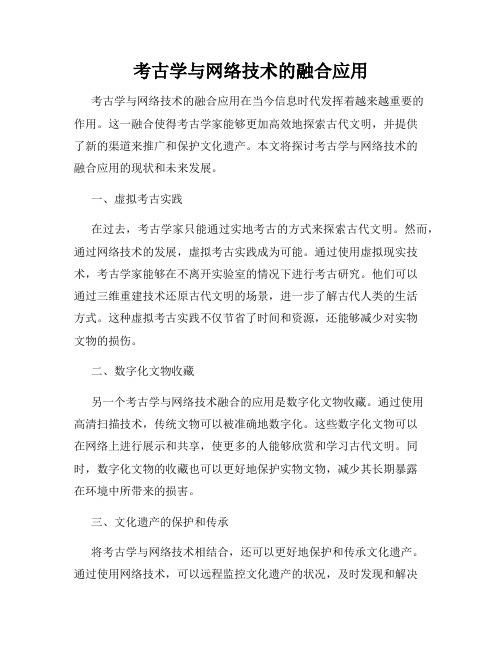 考古学与网络技术的融合应用

考古学与网络技术的融合应用在当今信息时代发挥着越来越重要的作用。这一融合使得考古学家能够更加高效地探索古代文明，并提供了新的渠道来推广和保护文化遗产。本文将探讨考古学与网络技术的融合应用的现状和未来发展。

一、虚拟考古实践

在过去，考古学家只能通过实地考古的方式来探索古代文明。然而，通过网络技术的发展，虚拟考古实践成为可能。通过使用虚拟现实技术，考古学家能够在不离开实验室的情况下进行考古研究。他们可以通过三维重建技术还原古代文明的场景，进一步了解古代人类的生活方式。这种虚拟考古实践不仅节省了时间和资源，还能够减少对实物文物的损伤。

二、数字化文物收藏

另一个考古学与网络技术融合的应用是数字化文物收藏。通过使用高清扫描技术，传统文物可以被准确地数字化。这些数字化文物可以在网络上进行展示和共享，使更多的人能够欣赏和学习古代文明。同时，数字化文物的收藏也可以更好地保护实物文物，减少其长期暴露在环境中所带来的损害。

三、文化遗产的保护和传承

将考古学与网络技术相结合，还可以更好地保护和传承文化遗产。通过使用网络技术，可以远程监控文化遗产的状况，及时发现和解决